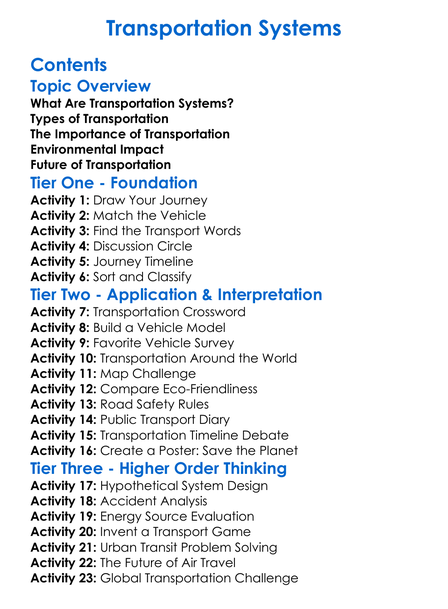 Transportation Systems

Contents
Topic Overview
What Are Transportation Systems?
Types of Transportation
The Importance of Transportation
Environmental Impact
Future of Transportation

Tier One - Foundation
Activity 1: Draw Your Journey
Activity 2: Match the Vehicle
Activity 3: Find the Transport Words
Activity 4: Discussion Circle
Activity 5: Journey Timeline
Activity 6: Sort and Classify

Tier Two - Application & Interpretation
Activity 7: Transportation Crossword
Activity 8: Build a Vehicle Model
Activity 9: Favorite Vehicle Survey
Activity 10: Transportation Around the World
Activity 11: Map Challenge
Activity 12: Compare Eco-Friendliness
Activity 13: Road Safety Rules
Activity 14: Public Transport Diary
Activity 15: Transportation Timeline Debate
Activity 16: Create a Poster: Save the Planet

Tier Three - Higher Order Thinking
Activity 17: Hypothetical System Design
Activity 18: Accident Analysis
Activity 19: Energy Source Evaluation
Activity 20: Invent a Transport Game
Activity 21: Urban Transit Problem Solving
Activity 22: The Future of Air Travel
Activity 23: Global Transportation Challenge